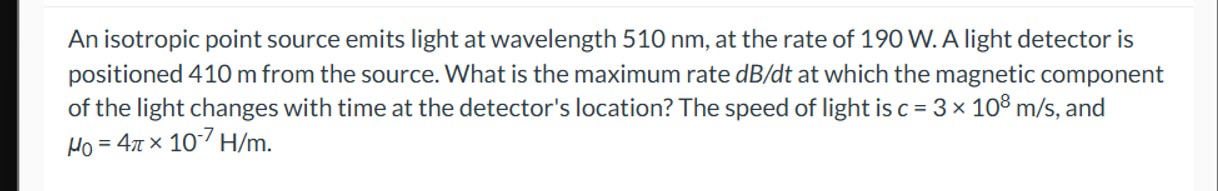 An isotropic point source emits light at wavelength 510 nm, at the rate of 190 W. A light detector is positioned 410 m from the source. What is the maximum rate $dB/dt$ at which the magnetic component of the light changes with time at the detector's location? The speed of light is $c = 3 \times 10^8$ m/s, and $\mu_0 = 4\pi \times 10^{-7}$ H/m.